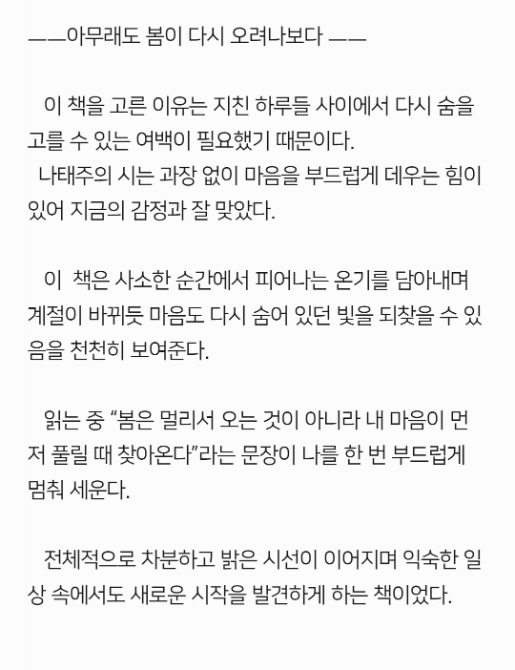 ——아무래도 봄이 다시 오려나보다 ——

이 책을 고른 이유는 지친 하루들 사이에서 다시 숨을 고를 수 있는 여백이 필요했기 때문이다.
나태주의 시는 과장 없이 마음을 부드럽게 데우는 힘이 있어 지금의 감정과 잘 맞았다.

이 책은 사소한 순간에서 피어나는 온기를 담아내며 계절이 바뀌듯 마음도 다시 숨어 있던 빛을 되찾을 수 있음을 천천히 보여준다.

읽는 중 “봄은 멀리서 오는 것이 아니라 내 마음이 먼저 풀릴 때 찾아온다”라는 문장이 나를 한 번 부드럽게 멈춰 세운다.

전체적으로 차분하고 밝은 시선이 이어지며 익숙한 일상 속에서도 새로운 시작을 발견하게 하는 책이었다.